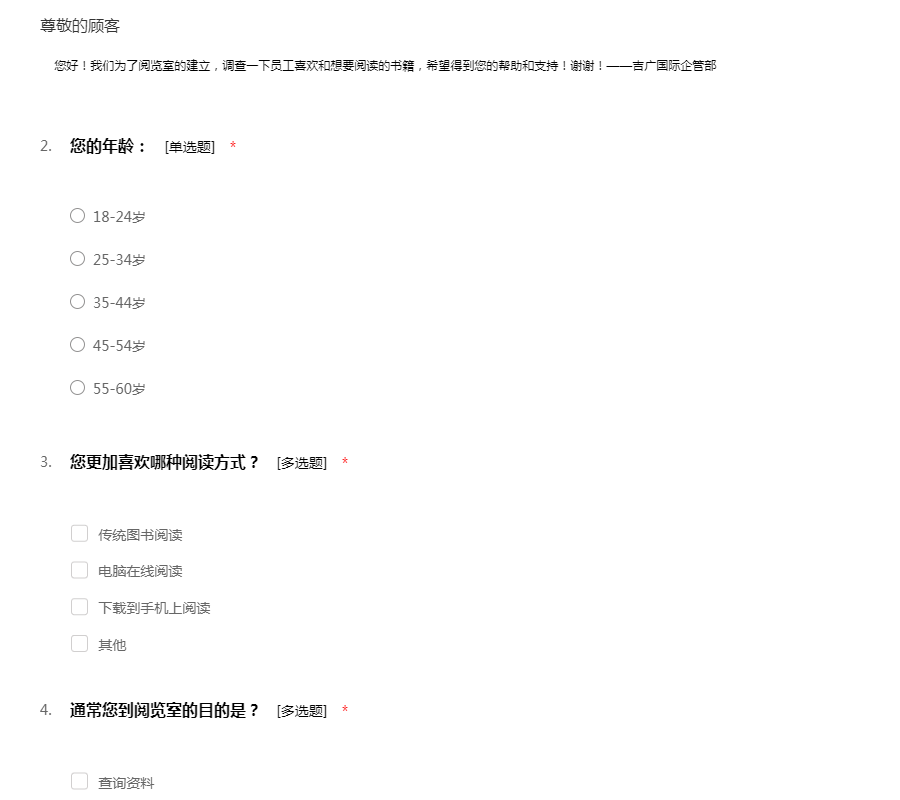 尊敬的顾客

您好！我们为了阅览室的建立，调查一下员工喜欢和想要阅读的书籍，希望得到您的帮助和支持！谢谢！——吉广国际企管部

2. 您的年龄： [单选题] *

18-24岁

25-34岁

35-44岁

45-54岁

55-60岁

3. 您更加喜欢哪种阅读方式？ [多选题] *

传统图书阅读

电脑在线阅读

下载到手机上阅读

其他

4. 通常您到阅览室的目的是？ [多选题] *

查询资料